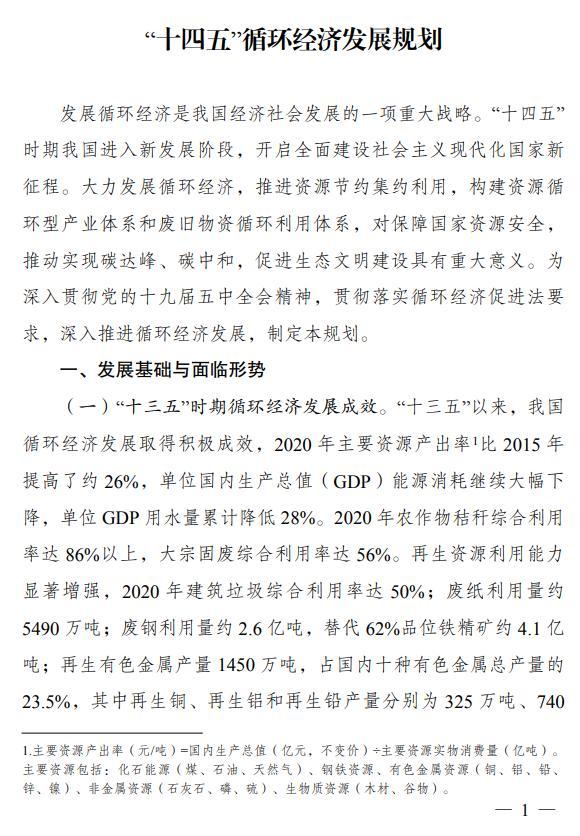 “十四五”循环经济发展规划

发展循环经济是我国经济社会发展的一项重大战略。“十四五”时期我国进入新发展阶段，开启全面建设社会主义现代化国家新征程。大力发展循环经济，推进资源节约集约利用，构建资源循环型产业体系和废旧物资循环利用体系，对保障国家资源安全，推动实现碳达峰、碳中和，促进生态文明建设具有重大意义。为深入贯彻党的十九届五中全会精神，贯彻落实循环经济促进法要求，深入推进循环经济发展，制定本规划。

一、发展基础与面临形势

（一）“十三五”时期循环经济发展成效。“十三五”以来，我国循环经济发展取得积极成效，2020 年主要资源产出率$^1$比 2015 年提高了约 26%，单位国内生产总值（GDP）能源消耗继续大幅下降，单位 GDP 用水量累计降低 28%。2020 年农作物秸秆综合利用率达 86%以上，大宗固废综合利用率达 56%。再生资源利用能力显著增强，2020 年建筑垃圾综合利用率达 50%；废纸利用量约 5490 万吨；废钢利用量约 2.6 亿吨，替代 62%品位铁精矿约 4.1 亿吨；再生有色金属产量 1450 万吨，占国内十种有色金属总产量的 23.5%，其中再生铜、再生铝和再生铅产量分别为 325 万吨、740

1.主要资源产出率（元/吨）=国内生产总值（亿元，不变价）÷主要资源实物消费量（亿吨）。主要资源包括：化石能源（煤、石油、天然气）、钢铁资源、有色金属资源（铜、铝、铅、锌、镍）、非金属资源（石灰石、磷、硫）、生物质资源（木材、谷物）。

— 1 —